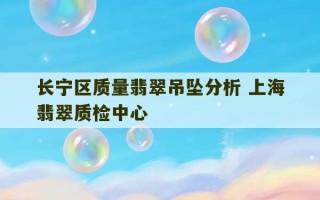 长宁区质量翡翠吊坠分析 上海翡翠质检中心